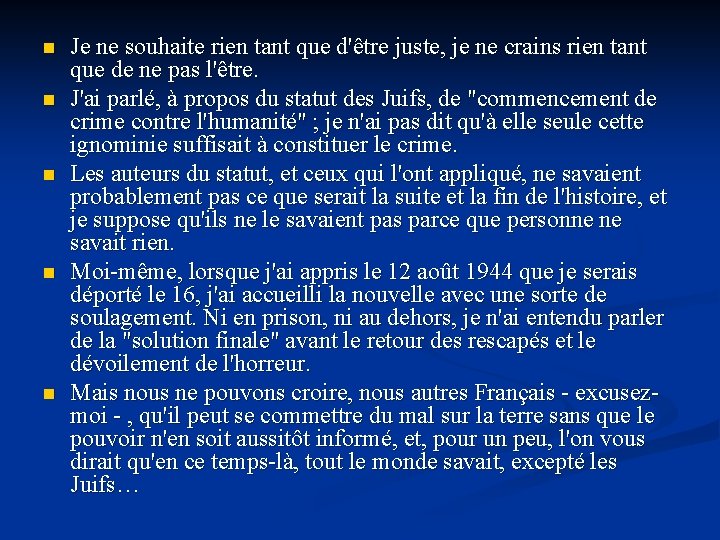 • Je ne souhaite rien tant que d'être juste, je ne crains rien tant que de ne pas l'être.

• J'ai parlé, à propos du statut des Juifs, de "commencement de crime contre l'humanité" ; je n'ai pas dit qu'à elle seule cette ignominie suffisait à constituer le crime.

• Les auteurs du statut, et ceux qui l'ont appliqué, ne savaient probablement pas ce que serait la suite et la fin de l'histoire, et je suppose qu'ils ne le savaient pas parce que personne ne savait rien.

• Moi-même, lorsque j'ai appris le 12 août 1944 que je serais déporté le 16, j'ai accueilli la nouvelle avec une sorte de soulagement. Ni en prison, ni au dehors, je n'ai entendu parler de la "solution finale" avant le retour des rescapés et le dévoilement de l'horreur.

• Mais nous ne pouvons croire, nous autres Français - excusez-moi - , qu'il peut se commettre du mal sur la terre sans que le pouvoir n'en soit aussitôt informé, et, pour un peu, l'on vous dirait qu'en ce temps-là, tout le monde savait, excepté les Juifs…